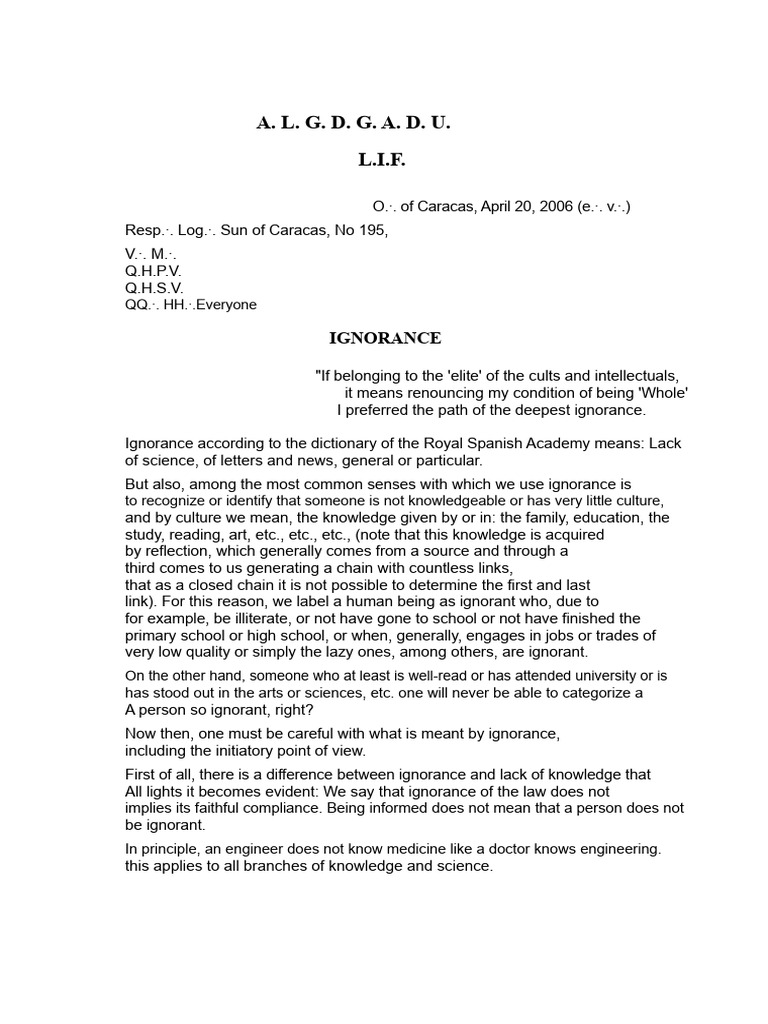 A. L. G. D. G. A. D. U.

L.I.F.

O.·. of Caracas, April 20, 2006 (e.·. v.·.)

Resp.·. Log.·. Sun of Caracas, No 195,

V.·. M.·.
Q.H.P.V.
Q.H.S.V.
QQ.·. HH.·.Everyone

IGNORANCE

"If belonging to the 'elite' of the cults and intellectuals,
it means renouncing my condition of being 'Whole'
I preferred the path of the deepest ignorance.

Ignorance according to the dictionary of the Royal Spanish Academy means: Lack of science, of letters and news, general or particular.

But also, among the most common senses with which we use ignorance is to recognize or identify that someone is not knowledgeable or has very little culture, and by culture we mean, the knowledge given by or in: the family, education, the study, reading, art, etc., etc., etc., (note that this knowledge is acquired by reflection, which generally comes from a source and through a third comes to us generating a chain with countless links, that as a closed chain it is not possible to determine the first and last link). For this reason, we label a human being as ignorant who, due to for example, be illiterate, or not have gone to school or not have finished the primary school or high school, or when, generally, engages in jobs or trades of very low quality or simply the lazy ones, among others, are ignorant.

On the other hand, someone who at least is well-read or has attended university or is has stood out in the arts or sciences, etc. one will never be able to categorize a A person so ignorant, right?

Now then, one must be careful with what is meant by ignorance, including the initiatory point of view.

First of all, there is a difference between ignorance and lack of knowledge that All lights it becomes evident: We say that ignorance of the law does not implies its faithful compliance. Being informed does not mean that a person does not be ignorant.

In principle, an engineer does not know medicine like a doctor knows engineering. this applies to all branches of knowledge and science.